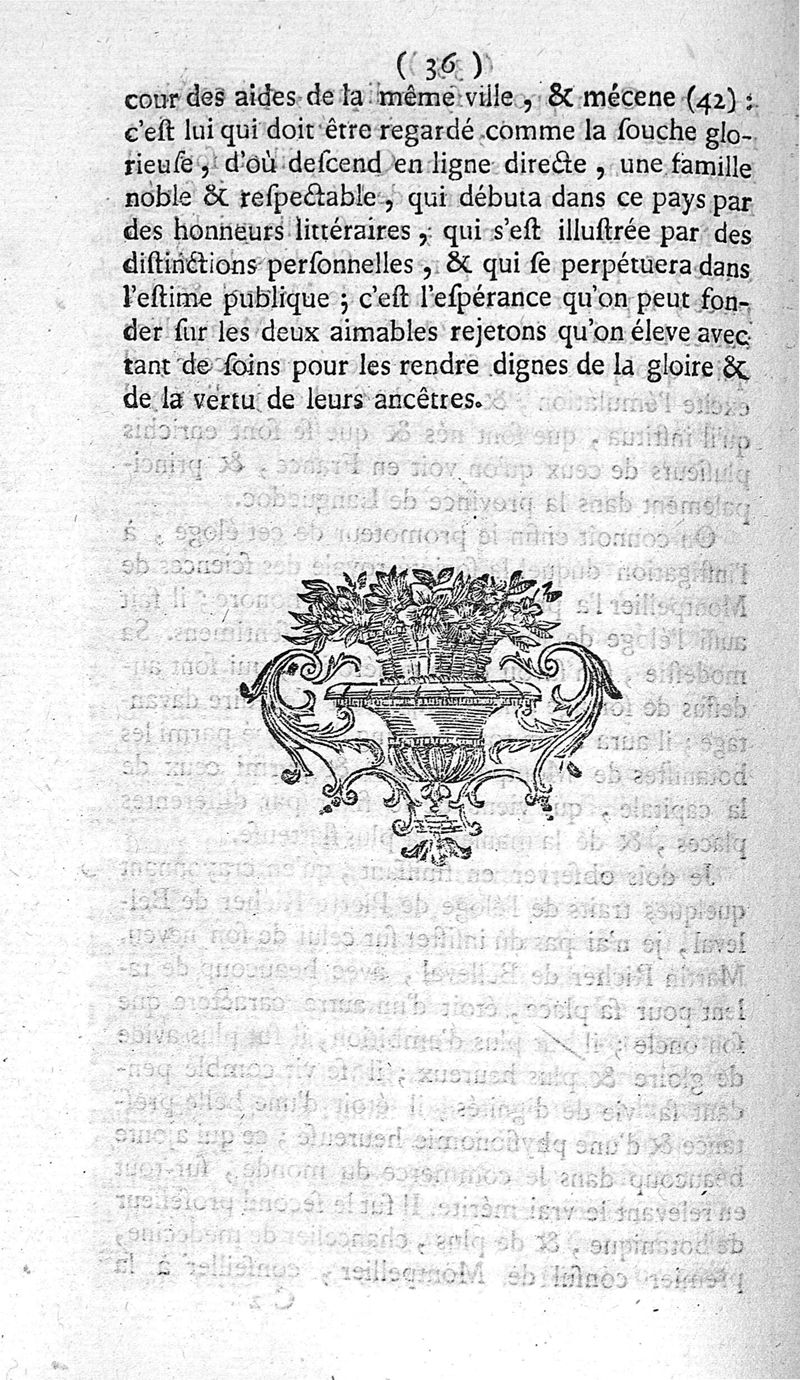 ( 36 )

cour des aides de la même ville, & mécene (42) : c'est lui qui doit être regardé comme la souche glorieuse, d'où descend en ligne directe, une famille noble & respectable, qui débuta dans ce pays par des honneurs littéraires, qui s'est illustrée par des distinctions personnelles, & qui se perpétuera dans l'estime publique ; c'est l'espérance qu'on peut fonder sur les deux aimables rejetons qu'on éleve avec tant de soins pour les rendre dignes de la gloire & de la vertu de leurs ancêtres.